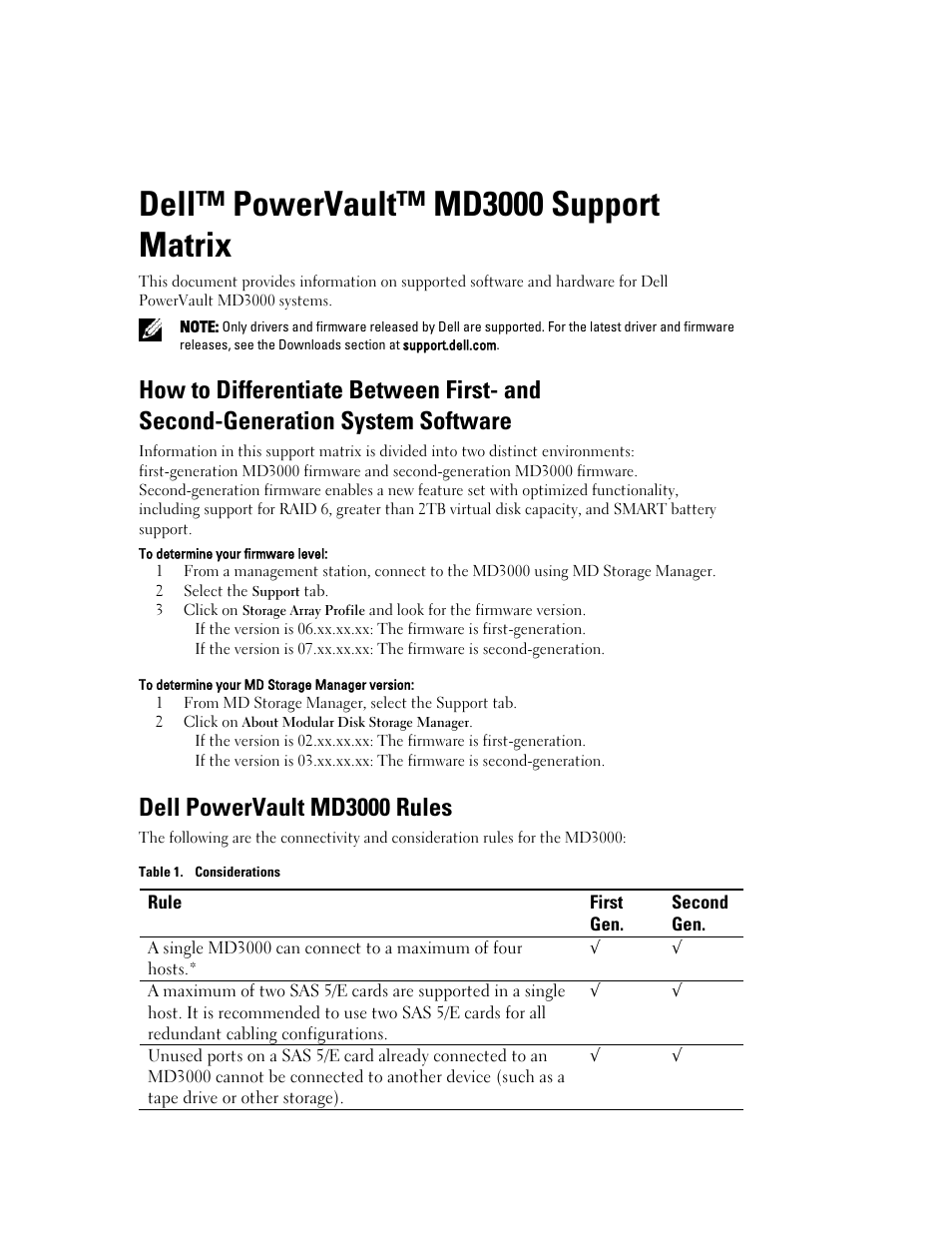 Dell™ PowerVault™ MD3000 Support Matrix

This document provides information on supported software and hardware for Dell PowerVault MD3000 systems.

NOTE: Only drivers and firmware released by Dell are supported. For the latest driver and firmware releases, see the Downloads section at support.dell.com.

How to Differentiate Between First- and Second-Generation System Software

Information in this support matrix is divided into two distinct environments: first-generation MD3000 firmware and second-generation MD3000 firmware. Second-generation firmware enables a new feature set with optimized functionality, including support for RAID 6, greater than 2TB virtual disk capacity, and SMART battery support.

To determine your firmware level:

1 From a management station, connect to the MD3000 using MD Storage Manager.
2 Select the Support tab.
3 Click on Storage Array Profile and look for the firmware version.
If the version is 06.xx.xx.xx: The firmware is first-generation.
If the version is 07.xx.xx.xx: The firmware is second-generation.

To determine your MD Storage Manager version:

1 From MD Storage Manager, select the Support tab.
2 Click on About Modular Disk Storage Manager.
If the version is 02.xx.xx.xx: The firmware is first-generation.
If the version is 03.xx.xx.xx: The firmware is second-generation.

Dell PowerVault MD3000 Rules

The following are the connectivity and consideration rules for the MD3000:

Table 1. Considerations

| Rule | First Gen. | Second Gen. |
|---|---|---|
| A single MD3000 can connect to a maximum of four hosts.* | √ | √ |
| A maximum of two SAS 5/E cards are supported in a single host. It is recommended to use two SAS 5/E cards for all redundant cabling configurations. | √ | √ |
| Unused ports on a SAS 5/E card already connected to an MD3000 cannot be connected to another device (such as a tape drive or other storage). | √ | √ |